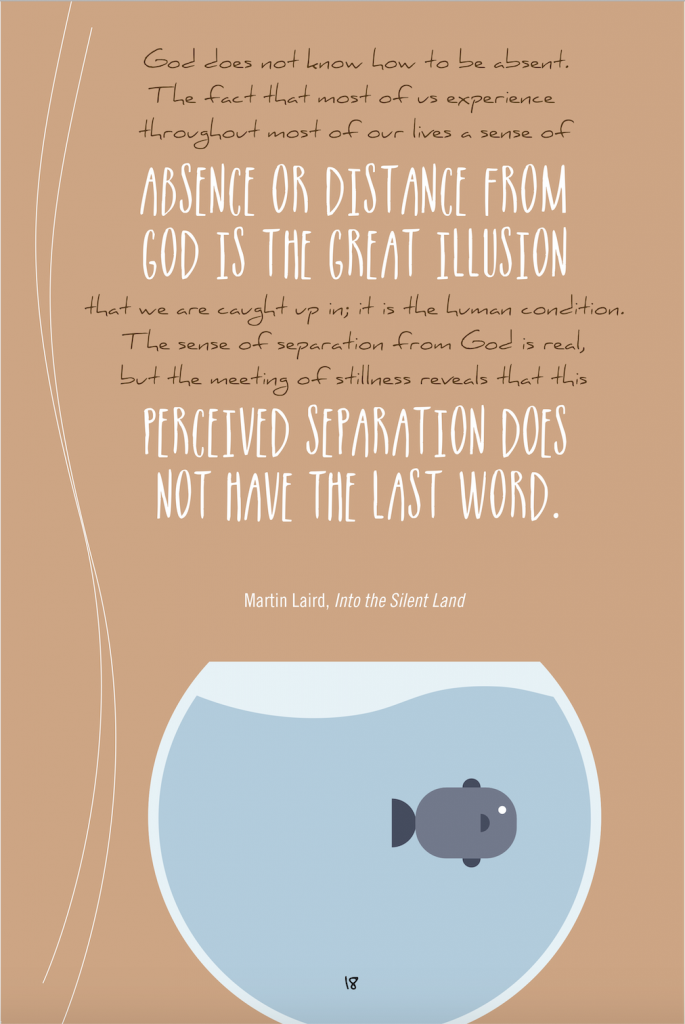 God does not know how to be absent. The fact that most of us experience throughout most of our lives a sense of

ABSENCE OR DISTANCE FROM GOD IS THE GREAT ILLUSION

that we are caught up in; it is the human condition. The sense of separation from God is real, but the meeting of stillness reveals that this

PERCEIVED SEPARATION DOES NOT HAVE THE LAST WORD.

Martin Laird, Into the Silent Land

18